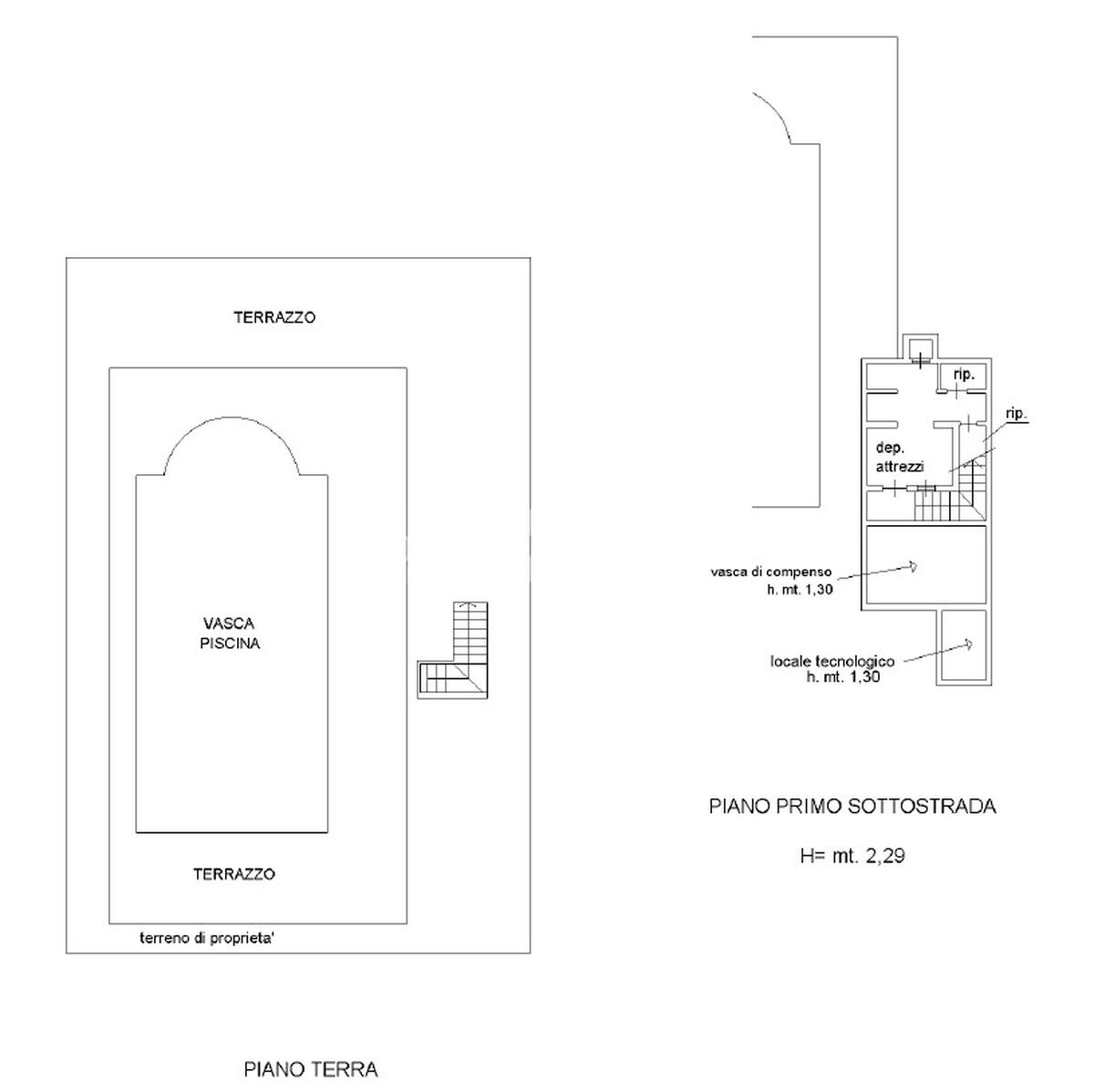 TERRAZZO

VASCA PISCINA

TERRAZZO

terreno di proprieta'

PIANO TERRA

rip.

rip.

dep. attrezzi

vasca di compenso
h. mt. 1,30

locale tecnologico
h. mt. 1,30

PIANO PRIMO SOTTOSTRADA

H= mt. 2,29